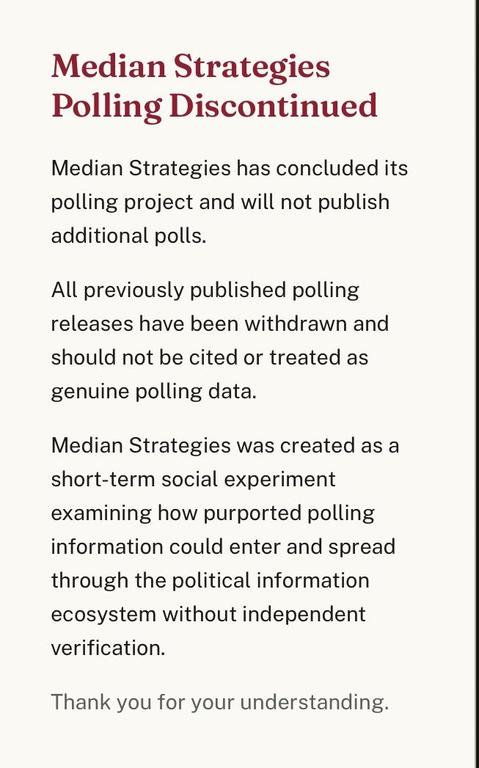 Median Strategies Polling Discontinued

Median Strategies has concluded its polling project and will not publish additional polls.

All previously published polling releases have been withdrawn and should not be cited or treated as genuine polling data.

Median Strategies was created as a short-term social experiment examining how purported polling information could enter and spread through the political information ecosystem without independent verification.

Thank you for your understanding.